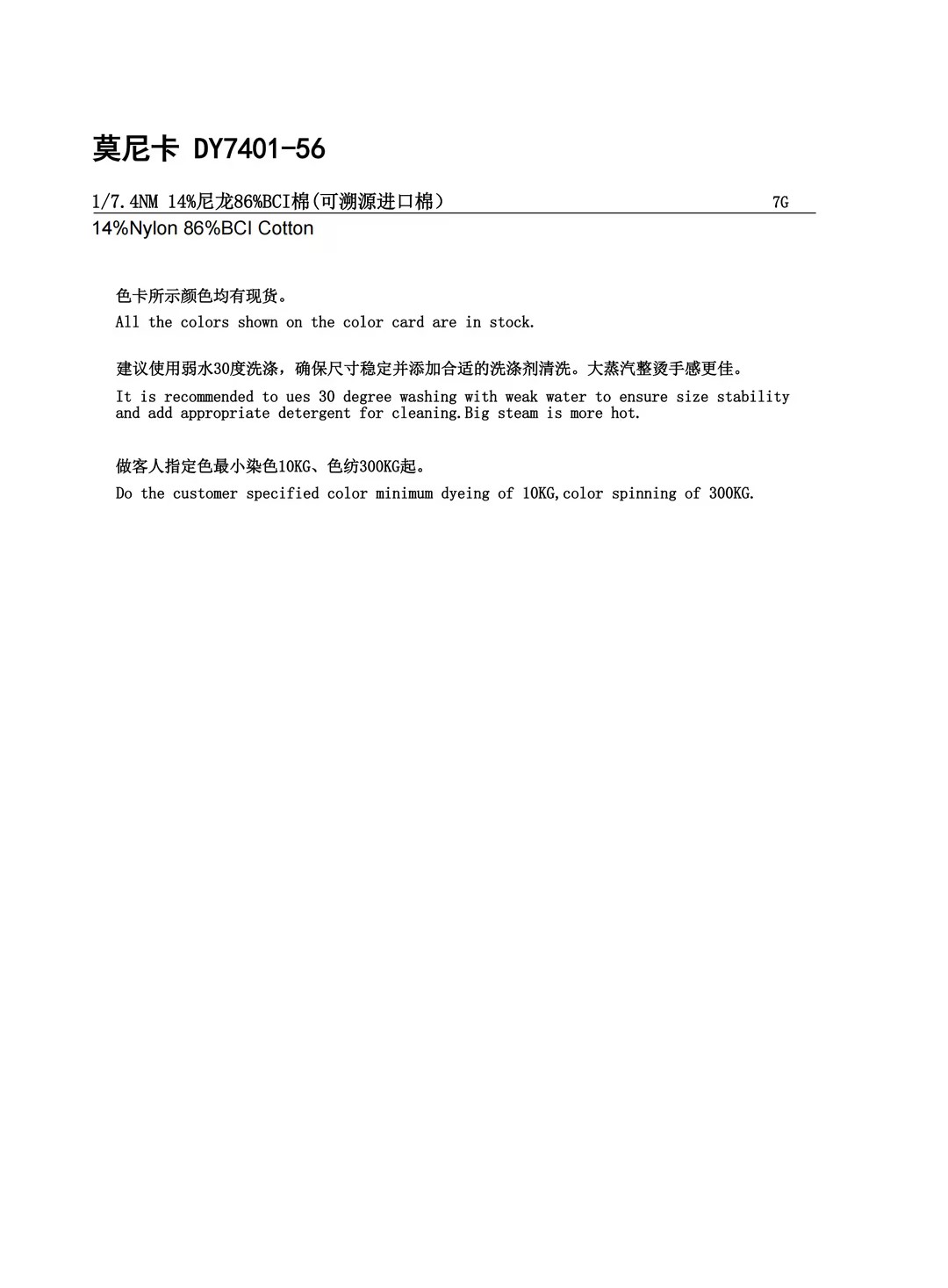 莫尼卡 DY7401-56

1/7.4NM 14%尼龙86%BCI棉(可溯源进口棉)　　7G

14%Nylon 86%BCI Cotton

色卡所示颜色均有现货。

All the colors shown on the color card are in stock.

建议使用弱水30度洗涤，确保尺寸稳定并添加合适的洗涤剂清洗。大蒸汽整烫手感更佳。

It is recommended to ues 30 degree washing with weak water to ensure size stability and add appropriate detergent for cleaning.Big steam is more hot.

做客人指定色最小染色10KG、色纺300KG起。

Do the customer specified color minimum dyeing of 10KG,color spinning of 300KG.